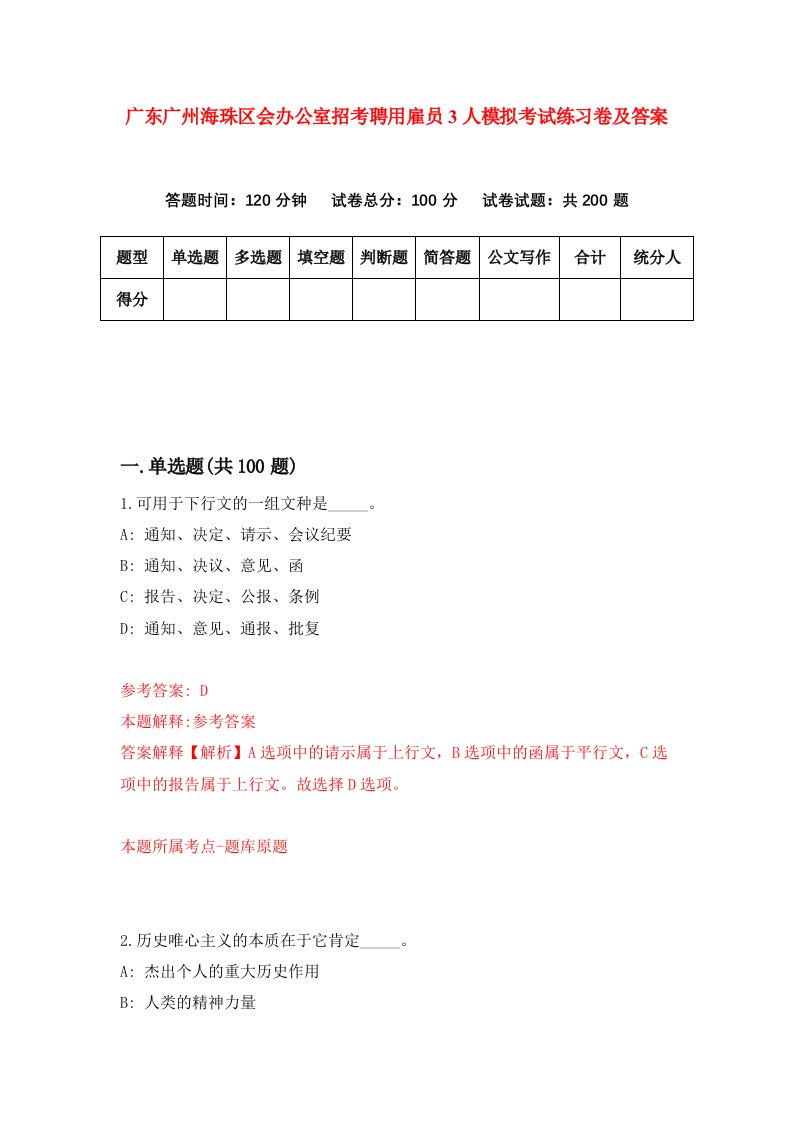 广东广州海珠区会办公室招考聘用雇员3人模拟考试练习卷及答案

答题时间：120分钟　试卷总分：100分　试卷试题：共200题

| 题型 | 单选题 | 多选题 | 填空题 | 判断题 | 简答题 | 公文写作 | 合计 | 统分人 |
|---|---|---|---|---|---|---|---|---|
| 得分 | | | | | | | | |

一.单选题(共100题)

1.可用于下行文的一组文种是_____。
A: 通知、决定、请示、会议纪要
B: 通知、决议、意见、函
C: 报告、决定、公报、条例
D: 通知、意见、通报、批复

参考答案: D
本题解释:参考答案
答案解释【解析】A选项中的请示属于上行文，B选项中的函属于平行文，C选项中的报告属于上行文。故选择D选项。

本题所属考点-题库原题

2.历史唯心主义的本质在于它肯定_____。
A: 杰出个人的重大历史作用
B: 人类的精神力量